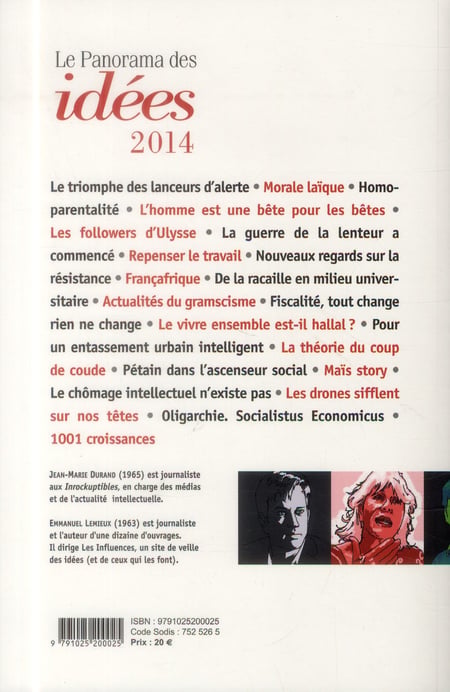 Le Panorama des
idées
2014

Le triomphe des lanceurs d'alerte • Morale laïque • Homoparentalité • L'homme est une bête pour les bêtes • Les followers d'Ulysse • La guerre de la lenteur a commencé • Repenser le travail • Nouveaux regards sur la résistance • Françafrique • De la racaille en milieu universitaire • Actualités du gramscisme • Fiscalité, tout change rien ne change • Le vivre ensemble est-il hallal ? • Pour un entassement urbain intelligent • La théorie du coup de coude • Pétain dans l'ascenseur social • Maïs story • Le chômage intellectuel n'existe pas • Les drones sifflent sur nos têtes • Oligarchie. Socialistus Economicus • 1001 croissances

Jean-Marie Durand (1965) est journaliste aux Inrockuptibles, en charge des médias et de l'actualité intellectuelle.

Emmanuel Lemieux (1963) est journaliste et l'auteur d'une dizaine d'ouvrages. Il dirige Les Influences, un site de veille des idées (et de ceux qui les font).

9 791025 200025

ISBN : 9791025200025
Code Sodis : 752 526 5
Prix : 20 €